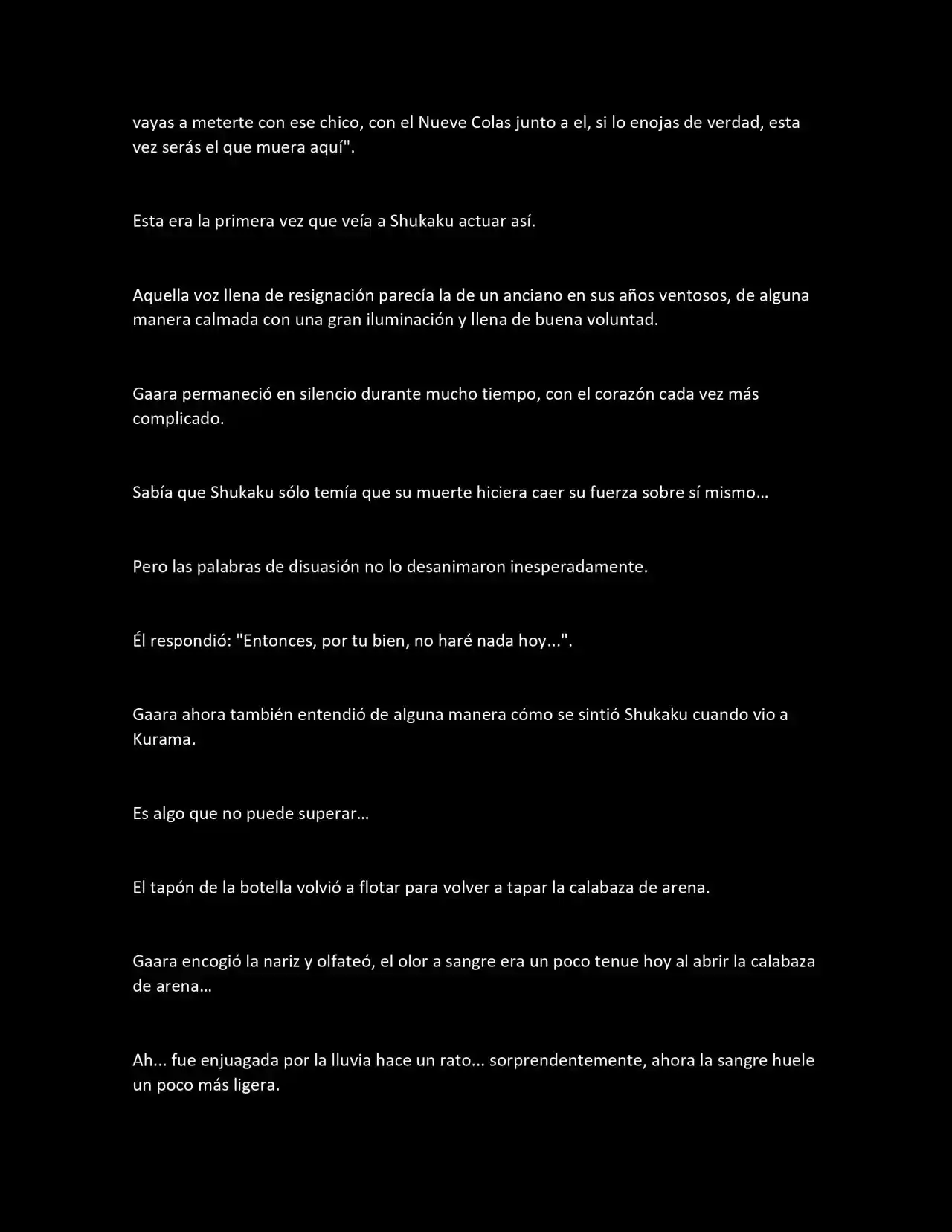 vayas a meterte con ese chico, con el Nueve Colas junto a el, si lo enojas de verdad, esta vez serás el que muera aquí".

Esta era la primera vez que veía a Shukaku actuar así.

Aquella voz llena de resignación parecía la de un anciano en sus años ventosos, de alguna manera calmada con una gran iluminación y llena de buena voluntad.

Gaara permaneció en silencio durante mucho tiempo, con el corazón cada vez más complicado.

Sabía que Shukaku sólo temía que su muerte hiciera caer su fuerza sobre sí mismo…

Pero las palabras de disuasión no lo desanimaron inesperadamente.

Él respondió: "Entonces, por tu bien, no haré nada hoy...".

Gaara ahora también entendió de alguna manera cómo se sintió Shukaku cuando vio a Kurama.

Es algo que no puede superar…

El tapón de la botella volvió a flotar para volver a tapar la calabaza de arena.

Gaara encogió la nariz y olfateó, el olor a sangre era un poco tenue hoy al abrir la calabaza de arena…

Ah... fue enjuagada por la lluvia hace un rato... sorprendentemente, ahora la sangre huele un poco más ligera.